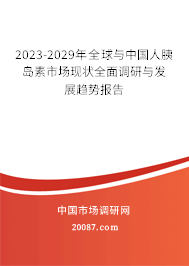 2023-2029年全球与中国人胰岛素市场现状全面调研与发展趋势报告

中国市场调研网

20087.com